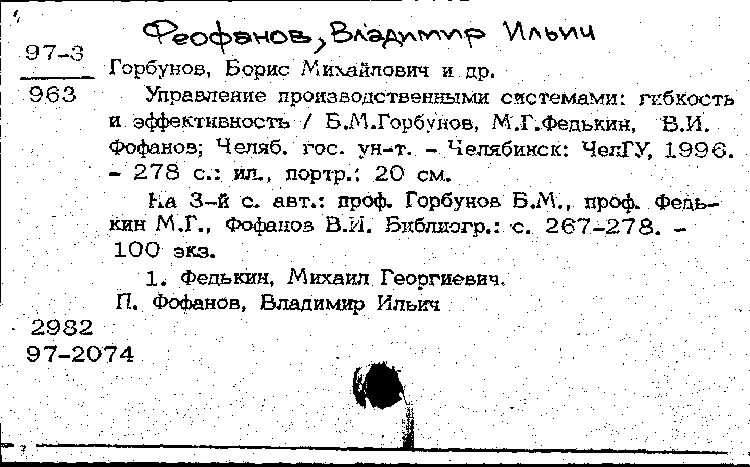 Феофанов, Владимир Ильич

97-3
963

Горбунов, Борис Михайлович и др.

Управление производственными системами: гибкость и эффективность / Б.М.Горбунов, М.Г.Федькин, В.И. Фофанов; Челяб. гос. ун-т. – Челябинск: ЧелГУ, 1996. – 278 с.: ил., портр.; 20 см.

На 3-й с. авт.: проф. Горбунов Б.М., проф. Федькин М.Г., Фофанов В.И. Библиогр.: с. 267-278. – 100 экз.

1. Федькин, Михаил Георгиевич.
П. Фофанов, Владимир Ильич

2982
97-2074